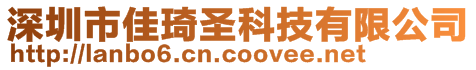 深圳市佳琦圣科技有限公司
http://lanbo6.cn.coovee.net